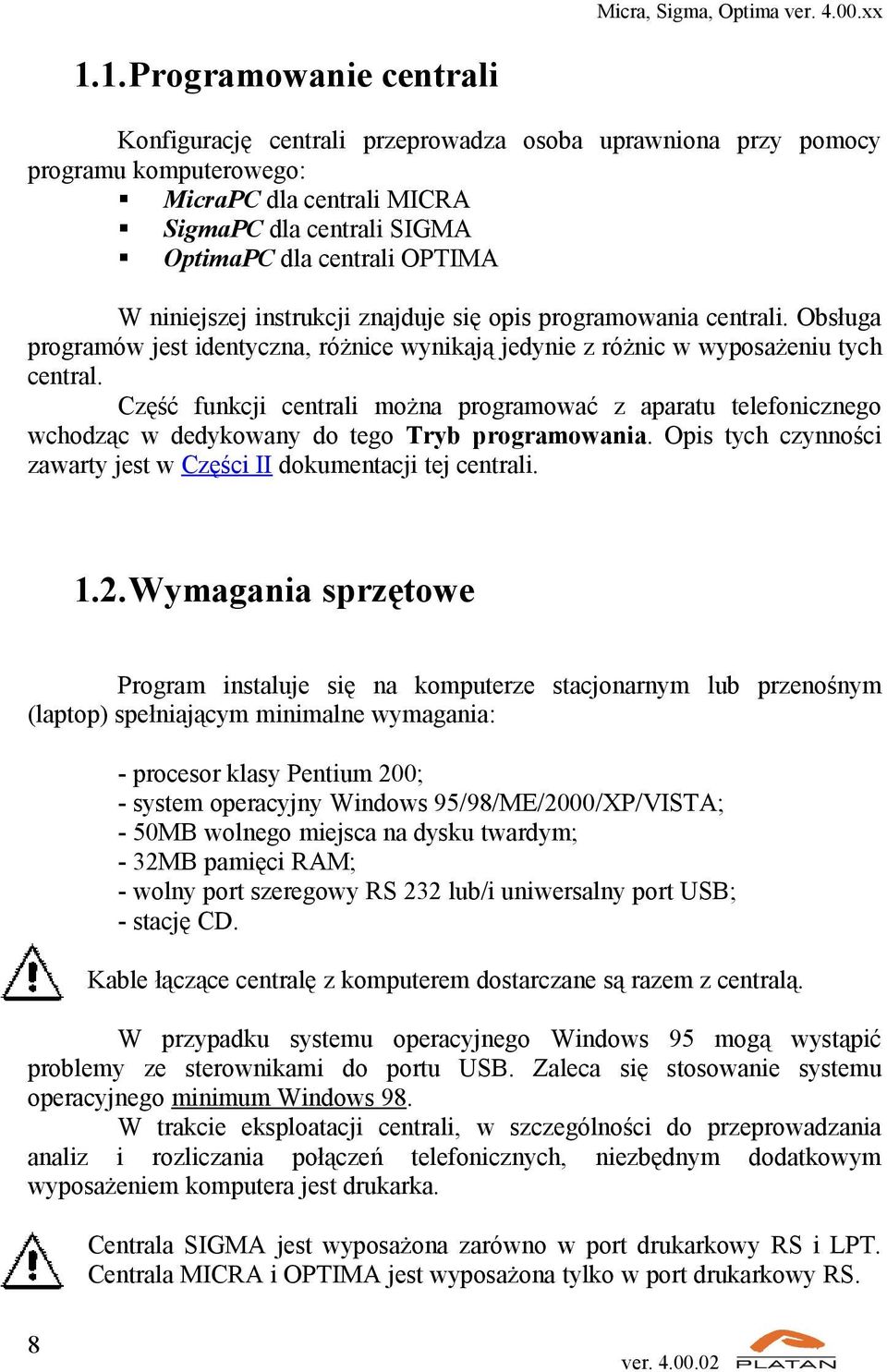 Micra, Sigma, Optima ver. 4.00.xx

1.1. Programowanie centrali

Konfigurację centrali przeprowadza osoba uprawniona przy pomocy programu komputerowego:
▪ MicraPC dla centrali MICRA
▪ SigmaPC dla centrali SIGMA
▪ OptimaPC dla centrali OPTIMA

W niniejszej instrukcji znajduje się opis programowania centrali. Obsługa programów jest identyczna, różnice wynikają jedynie z różnic w wyposażeniu tych central.

Część funkcji centrali można programować z aparatu telefonicznego wchodząc w dedykowany do tego Tryb programowania. Opis tych czynności zawarty jest w Części II dokumentacji tej centrali.

1.2. Wymagania sprzętowe

Program instaluje się na komputerze stacjonarnym lub przenośnym (laptop) spełniającym minimalne wymagania:

- procesor klasy Pentium 200;
- system operacyjny Windows 95/98/ME/2000/XP/VISTA;
- 50MB wolnego miejsca na dysku twardym;
- 32MB pamięci RAM;
- wolny port szeregowy RS 232 lub/i uniwersalny port USB;
- stację CD.

Kable łączące centralę z komputerem dostarczane są razem z centralą.

W przypadku systemu operacyjnego Windows 95 mogą wystąpić problemy ze sterownikami do portu USB. Zaleca się stosowanie systemu operacyjnego minimum Windows 98.

W trakcie eksploatacji centrali, w szczególności do przeprowadzania analiz i rozliczania połączeń telefonicznych, niezbędnym dodatkowym wyposażeniem komputera jest drukarka.

Centrala SIGMA jest wyposażona zarówno w port drukarkowy RS i LPT. Centrala MICRA i OPTIMA jest wyposażona tylko w port drukarkowy RS.

8

ver. 4.00.02

PLATAN